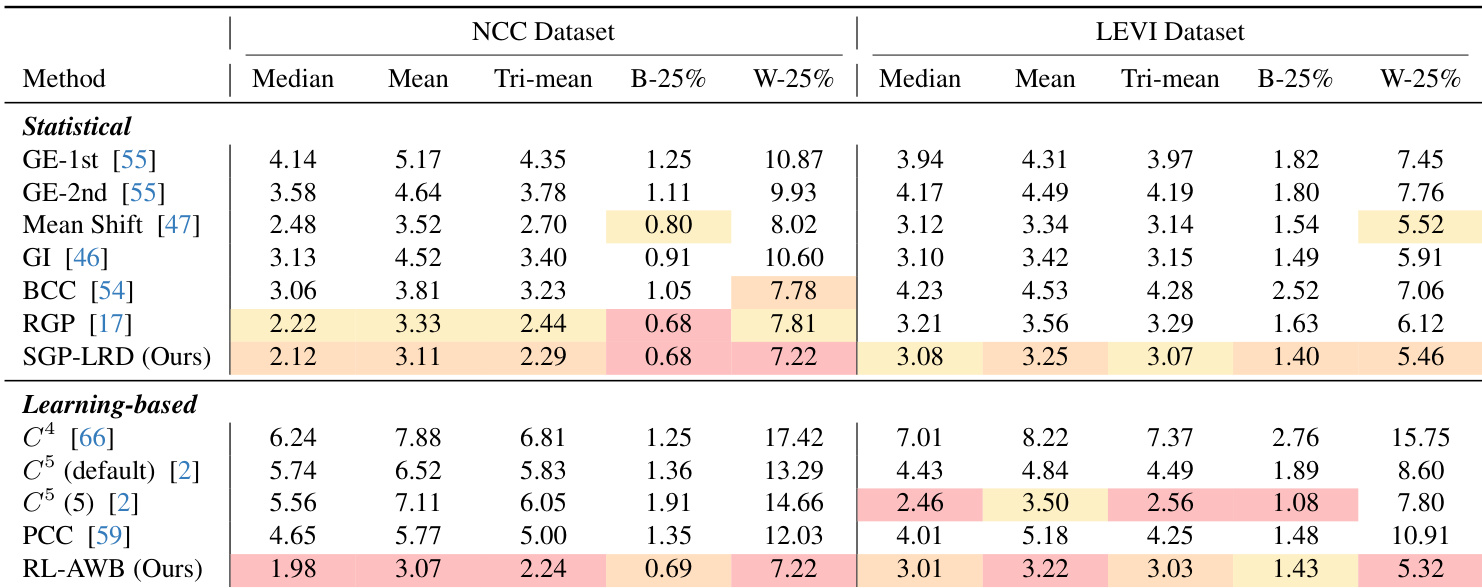 | Method | NCC Dataset Median | NCC Dataset Mean | NCC Dataset Tri-mean | NCC Dataset B-25% | NCC Dataset W-25% | LEVI Dataset Median | LEVI Dataset Mean | LEVI Dataset Tri-mean | LEVI Dataset B-25% | LEVI Dataset W-25% |
|---|---|---|---|---|---|---|---|---|---|---|
| ***Statistical*** | | | | | | | | | | |
| GE-1st [55] | 4.14 | 5.17 | 4.35 | 1.25 | 10.87 | 3.94 | 4.31 | 3.97 | 1.82 | 7.45 |
| GE-2nd [55] | 3.58 | 4.64 | 3.78 | 1.11 | 9.93 | 4.17 | 4.49 | 4.19 | 1.80 | 7.76 |
| Mean Shift [47] | 2.48 | 3.52 | 2.70 | 0.80 | 8.02 | 3.12 | 3.34 | 3.14 | 1.54 | 5.52 |
| GI [46] | 3.13 | 4.52 | 3.40 | 0.91 | 10.60 | 3.10 | 3.42 | 3.15 | 1.49 | 5.91 |
| BCC [54] | 3.06 | 3.81 | 3.23 | 1.05 | 7.78 | 4.23 | 4.53 | 4.28 | 2.52 | 7.06 |
| RGP [17] | 2.22 | 3.33 | 2.44 | 0.68 | 7.81 | 3.21 | 3.56 | 3.29 | 1.63 | 6.12 |
| SGP-LRD (Ours) | 2.12 | 3.11 | 2.29 | 0.68 | 7.22 | 3.08 | 3.25 | 3.07 | 1.40 | 5.46 |
| ***Learning-based*** | | | | | | | | | | |
| $C^4$ [66] | 6.24 | 7.88 | 6.81 | 1.25 | 17.42 | 7.01 | 8.22 | 7.37 | 2.76 | 15.75 |
| $C^5$ (default) [2] | 5.74 | 6.52 | 5.83 | 1.36 | 13.29 | 4.43 | 4.84 | 4.49 | 1.89 | 8.60 |
| $C^5$ (5) [2] | 5.56 | 7.11 | 6.05 | 1.91 | 14.66 | 2.46 | 3.50 | 2.56 | 1.08 | 7.80 |
| PCC [59] | 4.65 | 5.77 | 5.00 | 1.35 | 12.03 | 4.01 | 5.18 | 4.25 | 1.48 | 10.91 |
| RL-AWB (Ours) | 1.98 | 3.07 | 2.24 | 0.69 | 7.22 | 3.01 | 3.22 | 3.03 | 1.43 | 5.32 |